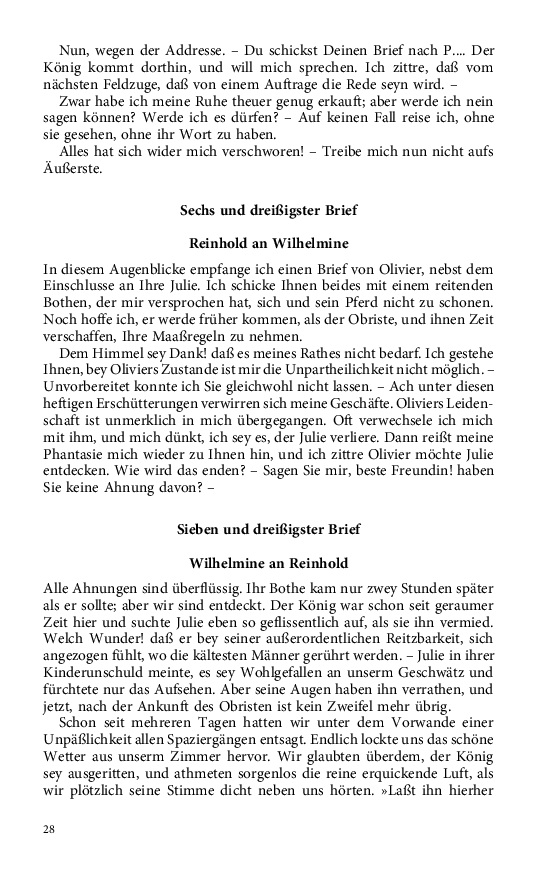 Nun, wegen der Addresse. – Du schickst Deinen Brief nach P.... Der König kommt dorthin, und will mich sprechen. Ich zittre, daß vom nächsten Feldzuge, daß von einem Auftrage die Rede seyn wird. –

Zwar habe ich meine Ruhe theuer genug erkauft; aber werde ich nein sagen können? Werde ich es dürfen? – Auf keinen Fall reise ich, ohne sie gesehen, ohne ihr Wort zu haben.

Alles hat sich wider mich verschworen! – Treibe mich nun nicht aufs Äußerste.

Sechs und dreißigster Brief

Reinhold an Wilhelmine

In diesem Augenblicke empfange ich einen Brief von Olivier, nebst dem Einschlusse an Ihre Julie. Ich schicke Ihnen beides mit einem reitenden Bothen, der mir versprochen hat, sich und sein Pferd nicht zu schonen. Noch hoffe ich, er werde früher kommen, als der Obriste, und ihnen Zeit verschaffen, Ihre Maaßregeln zu nehmen.

Dem Himmel sey Dank! daß es meines Rathes nicht bedarf. Ich gestehe Ihnen, bey Oliviers Zustande ist mir die Unpartheilichkeit nicht möglich. – Unvorbereitet konnte ich Sie gleichwohl nicht lassen. – Ach unter diesen heftigen Erschütterungen verwirren sich meine Geschäfte. Oliviers Leidenschaft ist unmerklich in mich übergegangen. Oft verwechsele ich mich mit ihm, und mich dünkt, ich sey es, der Julie verliere. Dann reißt meine Phantasie mich wieder zu Ihnen hin, und ich zittre Olivier möchte Julie entdecken. Wie wird das enden? – Sagen Sie mir, beste Freundin! haben Sie keine Ahnung davon? –

Sieben und dreißigster Brief

Wilhelmine an Reinhold

Alle Ahnungen sind überflüssig. Ihr Bothe kam nur zwey Stunden später als er sollte; aber wir sind entdeckt. Der König war schon seit geraumer Zeit hier und suchte Julie eben so geflissentlich auf, als sie ihn vermied. Welch Wunder! daß er bey seiner außerordentlichen Reitzbarkeit, sich angezogen fühlt, wo die kältesten Männer gerührt werden. – Julie in ihrer Kinderunschuld meinte, es sey Wohlgefallen an unserm Geschwätz und fürchtete nur das Aufsehen. Aber seine Augen haben ihn verrathen, und jetzt, nach der Ankunft des Obristen ist kein Zweifel mehr übrig.

Schon seit mehreren Tagen hatten wir unter dem Vorwande einer Unpäßlichkeit allen Spaziergängen entsagt. Endlich lockte uns das schöne Wetter aus unserm Zimmer hervor. Wir glaubten überdem, der König sey ausgeritten, und athmeten sorgenlos die reine erquickende Luft, als wir plötzlich seine Stimme dicht neben uns hörten. »Laßt ihn hierher

28